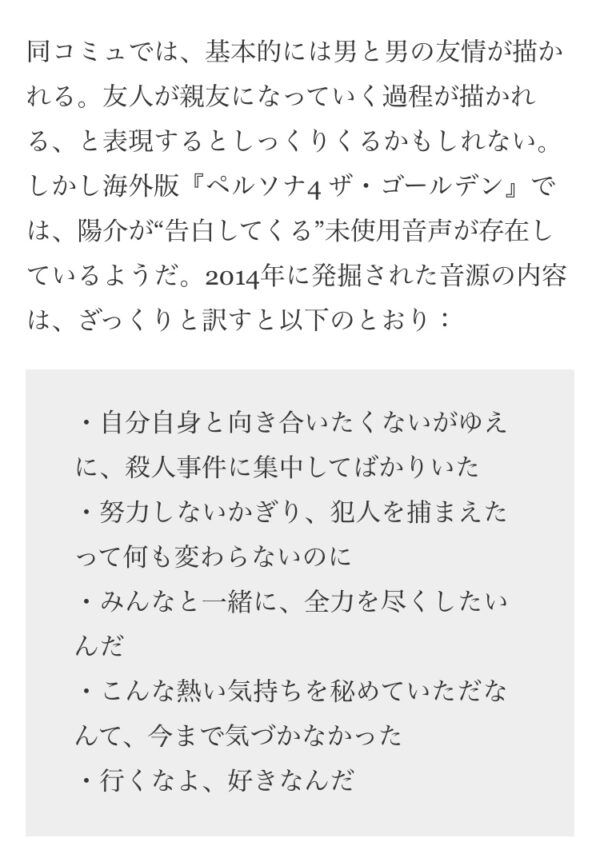 同コミュでは、基本的には男と男の友情が描かれる。友人が親友になっていく過程が描かれる、と表現するとしっくりくるかもしれない。しかし海外版『ペルソナ4 ザ・ゴールデン』では、陽介が“告白してくる”未使用音声が存在しているようだ。2014年に発掘された音源の内容は、ざっくりと訳すと以下のとおり：

・自分自身と向き合いたくないがゆえに、殺人事件に集中してばかりいた
・努力しないかぎり、犯人を捕まえたって何も変わらないのに
・みんなと一緒に、全力を尽くしたいんだ
・こんな熱い気持ちを秘めていただなんて、今まで気づかなかった
・行くなよ、好きなんだ